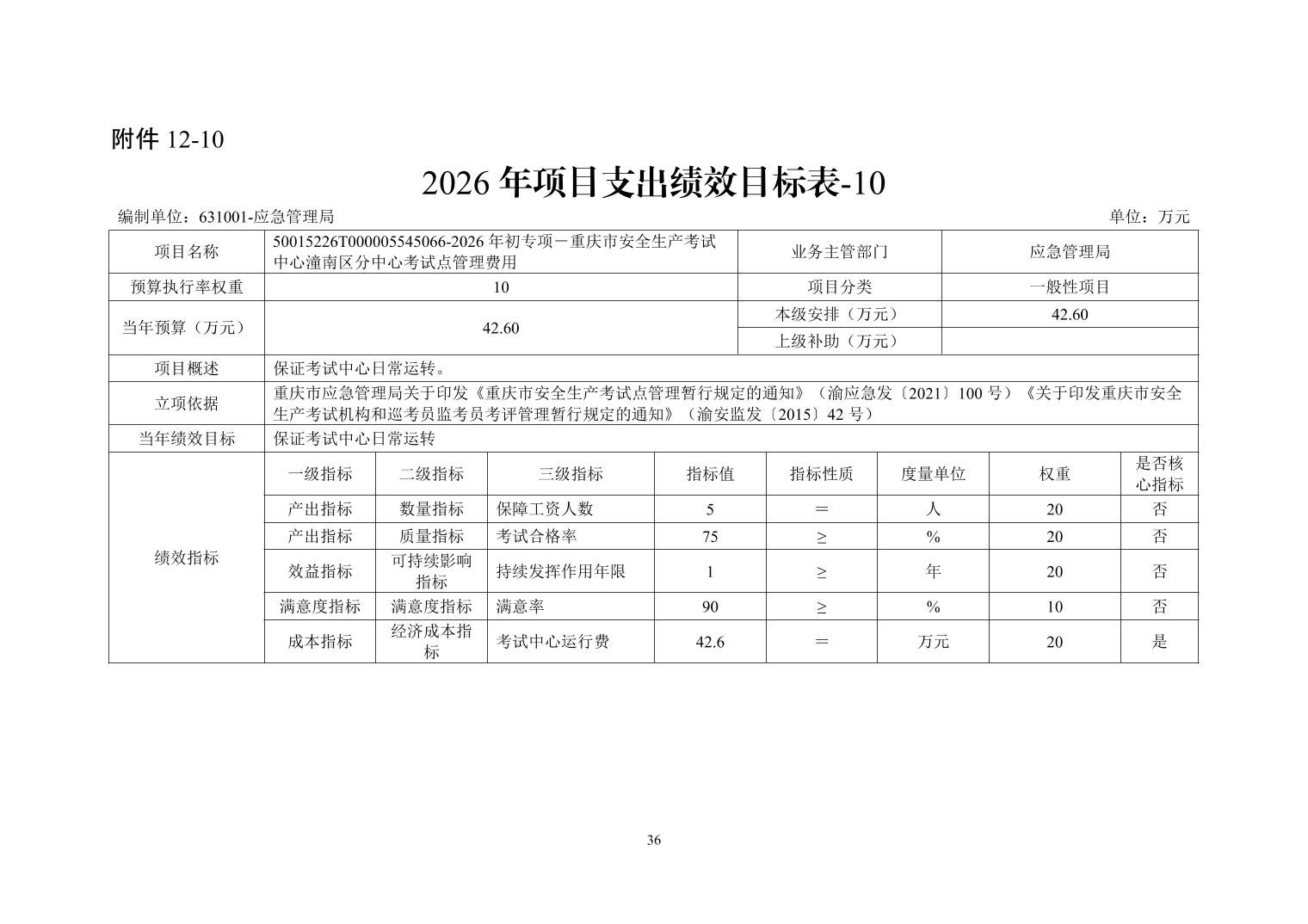 附件12-10

2026年项目支出绩效目标表-10

编制单位：631001-应急管理局 单位：万元

| 项目名称 | 50015226T000005545066-2026年初专项－重庆市安全生产考试中心潼南区分中心考试点管理费用 | | | | 业务主管部门 | | 应急管理局 | |
|---|---|---|---|---|---|---|---|---|
| 预算执行率权重 | 10 | | | | 项目分类 | | 一般性项目 | |
| 当年预算（万元） | 42.60 | | | | 本级安排（万元） | | 42.60 | |
| | | | | | 上级补助（万元） | | | |
| 项目概述 | 保证考试中心日常运转。 | | | | | | | |
| 立项依据 | 重庆市应急管理局关于印发《重庆市安全生产考试点管理暂行规定的通知》（渝应急发〔2021〕100号）《关于印发重庆市安全生产考试机构和巡考员监考员考评管理暂行规定的通知》（渝安监发〔2015〕42号） | | | | | | | |
| 当年绩效目标 | 保证考试中心日常运转 | | | | | | | |
| 绩效指标 | 一级指标 | 二级指标 | 三级指标 | 指标值 | 指标性质 | 度量单位 | 权重 | 是否核心指标 |
| | 产出指标 | 数量指标 | 保障工资人数 | 5 | ＝ | 人 | 20 | 否 |
| | 产出指标 | 质量指标 | 考试合格率 | 75 | ≥ | % | 20 | 否 |
| | 效益指标 | 可持续影响指标 | 持续发挥作用年限 | 1 | ≥ | 年 | 20 | 否 |
| | 满意度指标 | 满意度指标 | 满意率 | 90 | ≥ | % | 10 | 否 |
| | 成本指标 | 经济成本指标 | 考试中心运行费 | 42.6 | ＝ | 万元 | 20 | 是 |

36